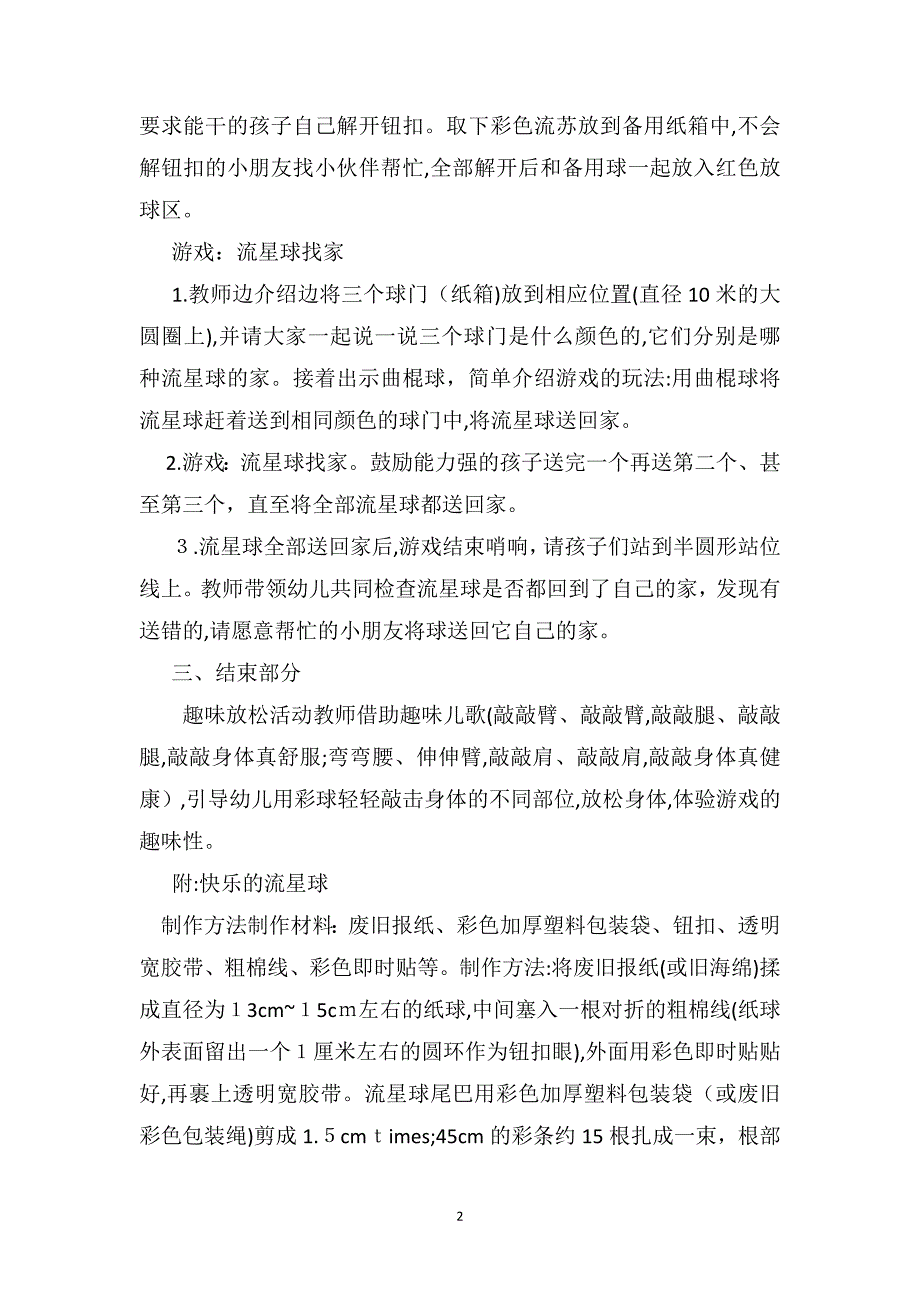 要求能干的孩子自己解开钮扣。取下彩色流苏放到备用纸箱中,不会解钮扣的小朋友找小伙伴帮忙,全部解开后和备用球一起放入红色放球区。

游戏：流星球找家

1.教师边介绍边将三个球门（纸箱)放到相应位置(直径 10 米的大圆圈上),并请大家一起说一说三个球门是什么颜色的,它们分别是哪种流星球的家。接着出示曲棍球，简单介绍游戏的玩法:用曲棍球将流星球赶着送到相同颜色的球门中,将流星球送回家。

2.游戏: 流星球找家。鼓励能力强的孩子送完一个再送第二个、甚至第三个，直至将全部流星球都送回家。

３.流星球全部送回家后,游戏结束哨响，请孩子们站到半圆形站位线上。教师带领幼儿共同检查流星球是否都回到了自己的家，发现有送错的,请愿意帮忙的小朋友将球送回它自己的家。

三、结束部分

趣味放松活动教师借助趣味儿歌(敲敲臂、敲敲臂,敲敲腿、敲敲腿,敲敲身体真舒服;弯弯腰、伸伸臂,敲敲肩、敲敲肩,敲敲身体真健康）,引导幼儿用彩球轻轻敲击身体的不同部位,放松身体,体验游戏的趣味性。

附:快乐的流星球

制作方法制作材料: 废旧报纸、彩色加厚塑料包装袋、钮扣、透明宽胶带、粗棉线、彩色即时贴等。制作方法:将废旧报纸(或旧海绵)揉成直径为１3cm~１5cm左右的纸球,中间塞入一根对折的粗棉线(纸球外表面留出一个１厘米左右的圆环作为钮扣眼),外面用彩色即时贴贴好,再裹上透明宽胶带。流星球尾巴用彩色加厚塑料包装袋（或废旧彩色包装绳)剪成 1.５cm ｔimes;45cm 的彩条约 15 根扎成一束，根部

2